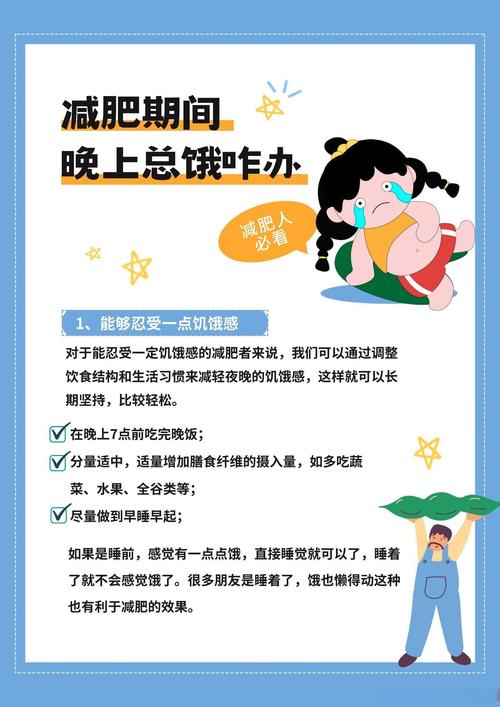 减肥期间
晚上总饿咋办

减肥人
必看

1、能够忍受一点饥饿感

对于能忍受一定饥饿感的减肥者来说，我们可以通过调整饮食结构和生活习惯来减轻夜晚的饥饿感，这样就可以长期坚持，比较轻松。

在晚上7点前吃完晚饭；

分量适中，适量增加膳食纤维的摄入量，如多吃蔬菜、水果、全谷类等；

尽量做到早睡早起；

如果是睡前，感觉有一点点饿，直接睡觉就可以了，睡着了就不会感觉饿了。很多朋友是睡着了，饿也懒得动这种也有利于减肥的效果。